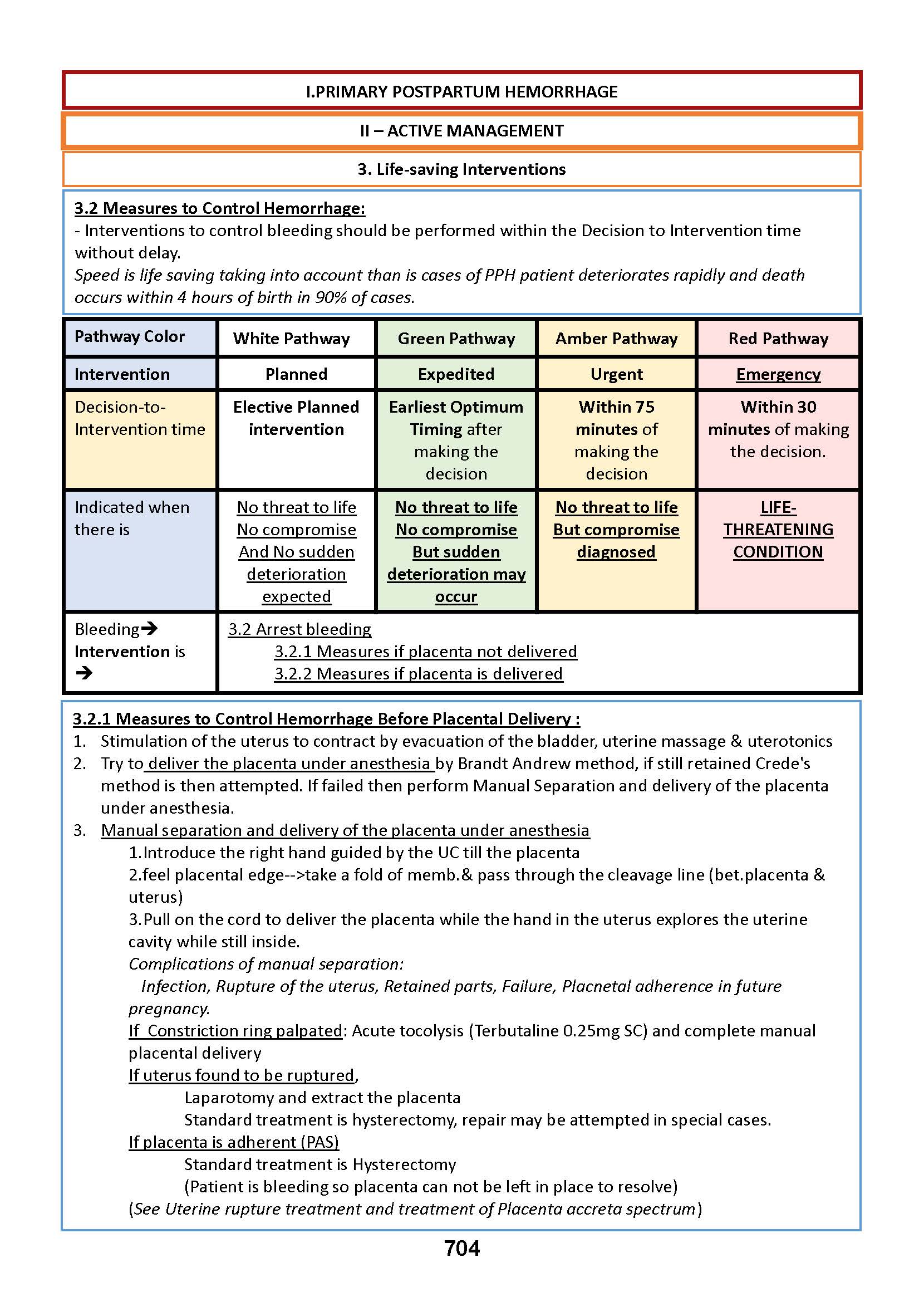 I.PRIMARY POSTPARTUM HEMORRHAGE

II – ACTIVE MANAGEMENT

3. Life-saving Interventions

3.2 Measures to Control Hemorrhage:
- Interventions to control bleeding should be performed within the Decision to Intervention time without delay.
Speed is life saving taking into account than is cases of PPH patient deteriorates rapidly and death occurs within 4 hours of birth in 90% of cases.

| Pathway Color | White Pathway | Green Pathway | Amber Pathway | Red Pathway |
|---|---|---|---|---|
| Intervention | Planned | Expedited | Urgent | Emergency |
| Decision-to-Intervention time | Elective Planned intervention | Earliest Optimum Timing after making the decision | Within 75 minutes of making the decision | Within 30 minutes of making the decision. |
| Indicated when there is | No threat to life No compromise And No sudden deterioration expected | No threat to life No compromise But sudden deterioration may occur | No threat to life But compromise diagnosed | LIFE-THREATENING CONDITION |
| Bleeding→ Intervention is → | 3.2 Arrest bleeding 3.2.1 Measures if placenta not delivered 3.2.2 Measures if placenta is delivered | | | |

3.2.1 Measures to Control Hemorrhage Before Placental Delivery :
1. Stimulation of the uterus to contract by evacuation of the bladder, uterine massage & uterotonics
2. Try to deliver the placenta under anesthesia by Brandt Andrew method, if still retained Crede's method is then attempted. If failed then perform Manual Separation and delivery of the placenta under anesthesia.
3. Manual separation and delivery of the placenta under anesthesia
1.Introduce the right hand guided by the UC till the placenta
2.feel placental edge-->take a fold of memb.& pass through the cleavage line (bet.placenta & uterus)
3.Pull on the cord to deliver the placenta while the hand in the uterus explores the uterine cavity while still inside.
Complications of manual separation:
Infection, Rupture of the uterus, Retained parts, Failure, Placnetal adherence in future pregnancy.
If Constriction ring palpated: Acute tocolysis (Terbutaline 0.25mg SC) and complete manual placental delivery
If uterus found to be ruptured,
Laparotomy and extract the placenta
Standard treatment is hysterectomy, repair may be attempted in special cases.
If placenta is adherent (PAS)
Standard treatment is Hysterectomy
(Patient is bleeding so placenta can not be left in place to resolve)
(See Uterine rupture treatment and treatment of Placenta accreta spectrum)

704